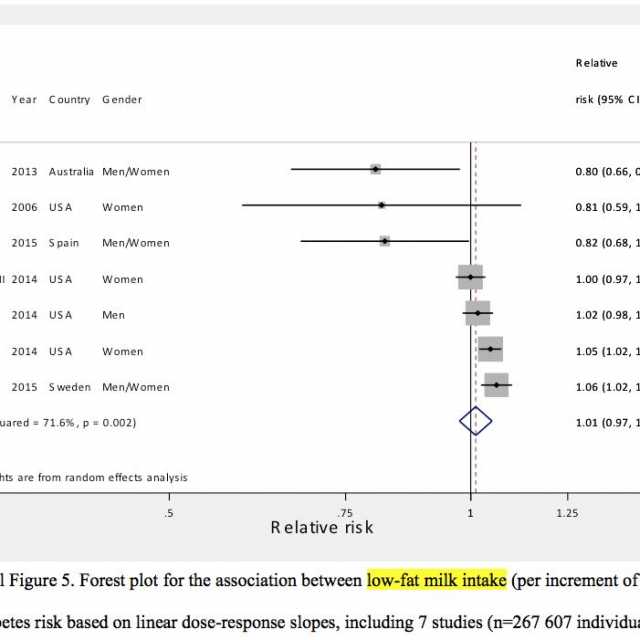 Relative

Year Country Gender

risk (95% CI

2013 Australia Men/Women 0.80 (0.66, 0

2006 USA Women 0.81 (0.59, 1

2015 Spain Men/Women 0.82 (0.68, 1

II 2014 USA Women 1.00 (0.97, 1

2014 USA Men 1.02 (0.98, 1

2014 USA Women 1.05 (1.02, 1

2015 Sweden Men/Women 1.06 (1.02, 1

uared = 71.6%, p = 0.002) 1.01 (0.97, 1

hts are from random effects analysis

.5 .75 1 1.25

Relative risk

l Figure 5. Forest plot for the association between low-fat milk intake (per increment of

betes risk based on linear dose-response slopes, including 7 studies (n=267 607 individua